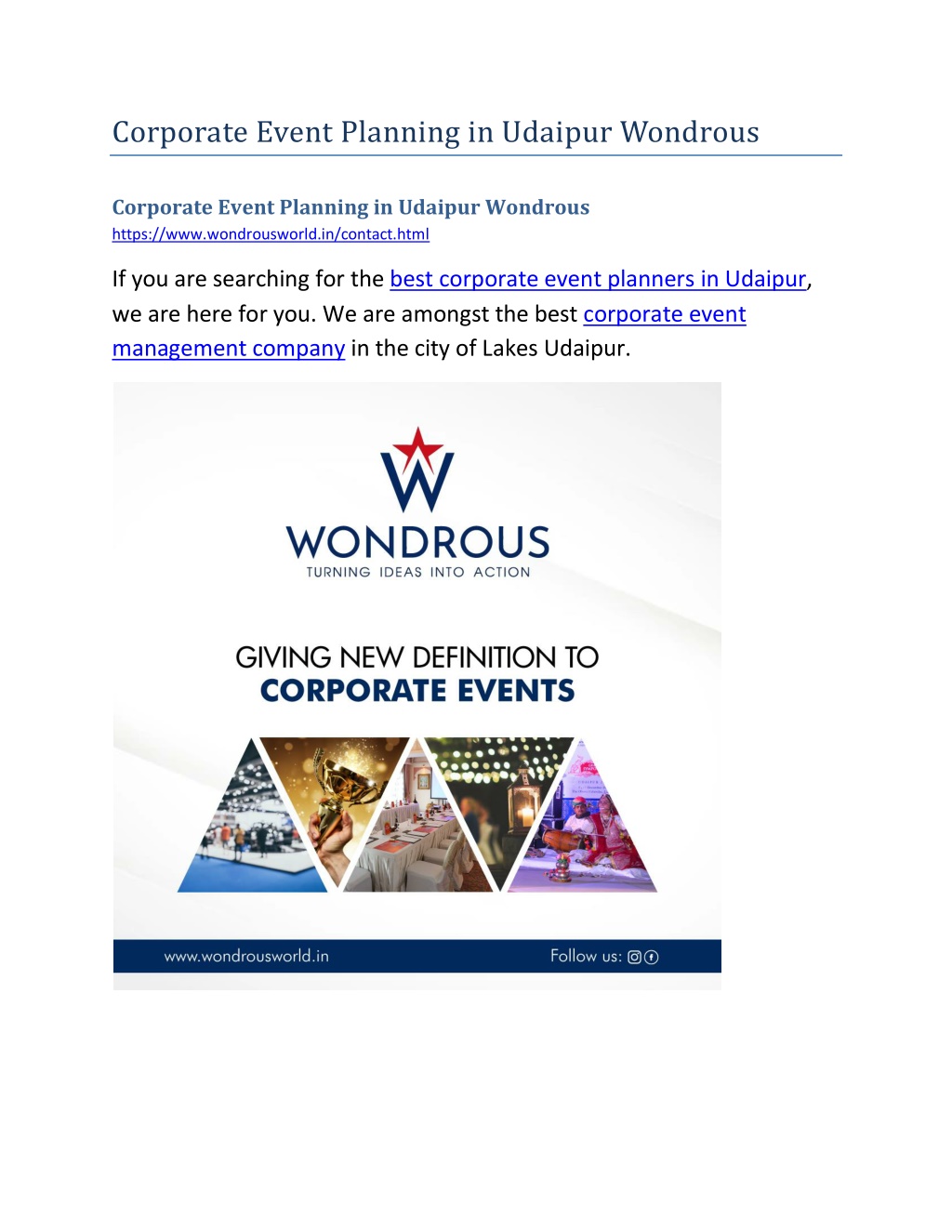 Corporate Event Planning in Udaipur Wondrous

Corporate Event Planning in Udaipur Wondrous
https://www.wondrousworld.in/contact.html

If you are searching for the best corporate event planners in Udaipur, we are here for you. We are amongst the best corporate event management company in the city of Lakes Udaipur.

W
WONDROUS
TURNING IDEAS INTO ACTION

GIVING NEW DEFINITION TO
CORPORATE EVENTS

www.wondrousworld.in
Follow us: